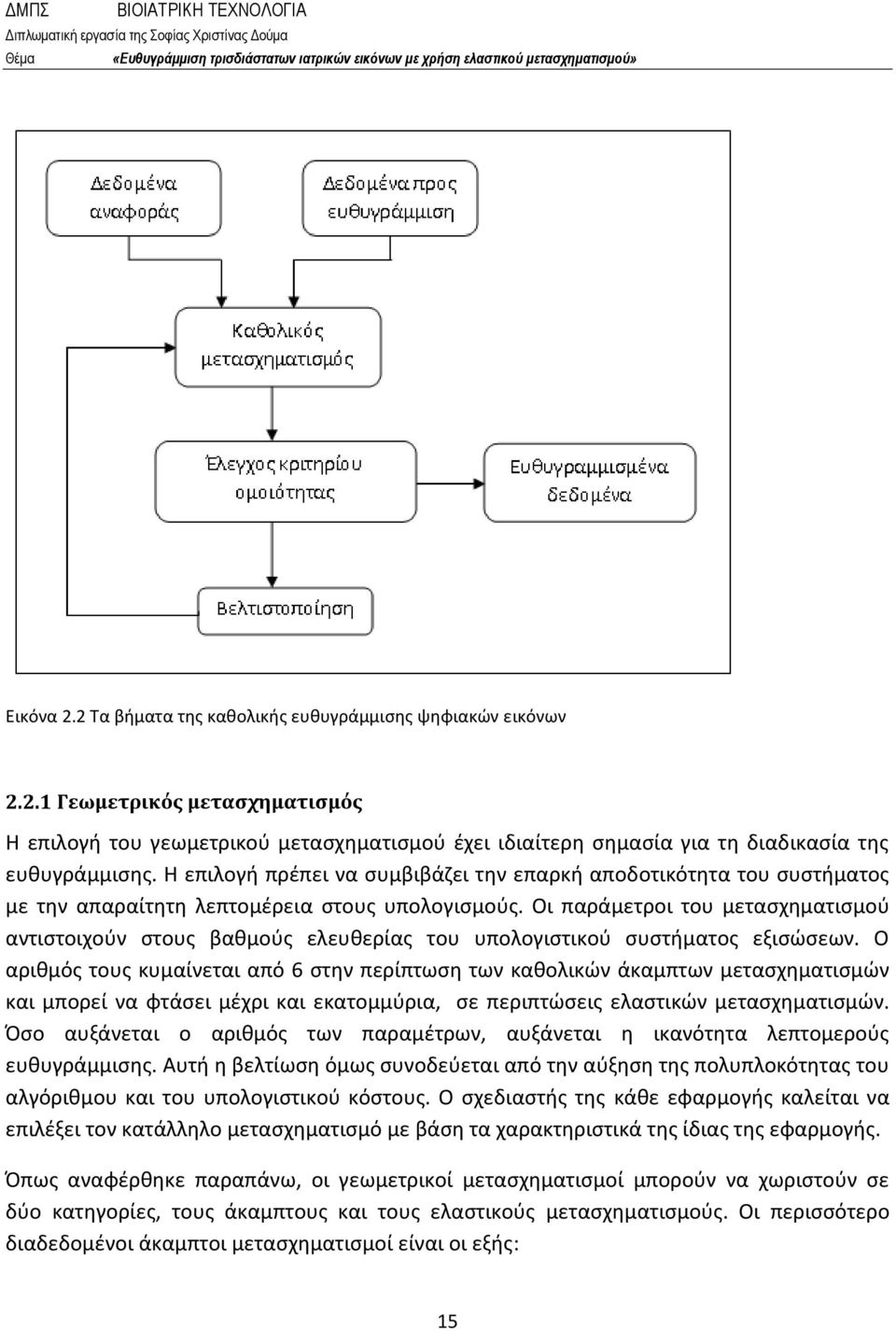 ΔΜΠΣ ΒΙΟΙΑΤΡΙΚΗ ΤΕΧΝΟΛΟΓΙΑ
Διπλωματική εργασία της Σοφίας Χριστίνας Δούμα
Θέμα «Ευθυγράμμιση τρισδιάστατων ιατρικών εικόνων με χρήση ελαστικού μετασχηματισμού»

Δεδομένα αναφοράς

Δεδομένα προς ευθυγράμμιση

Καθολικός μετασχηματισμός

Έλεγχος κριτηρίου ομοιότητας

Ευθυγραμμισμένα δεδομένα

Βελτιστοποίηση

Εικόνα 2.2 Τα βήματα της καθολικής ευθυγράμμισης ψηφιακών εικόνων

2.2.1 Γεωμετρικός μετασχηματισμός

Η επιλογή του γεωμετρικού μετασχηματισμού έχει ιδιαίτερη σημασία για τη διαδικασία της ευθυγράμμισης. Η επιλογή πρέπει να συμβιβάζει την επαρκή αποδοτικότητα του συστήματος με την απαραίτητη λεπτομέρεια στους υπολογισμούς. Οι παράμετροι του μετασχηματισμού αντιστοιχούν στους βαθμούς ελευθερίας του υπολογιστικού συστήματος εξισώσεων. Ο αριθμός τους κυμαίνεται από 6 στην περίπτωση των καθολικών άκαμπτων μετασχηματισμών και μπορεί να φτάσει μέχρι και εκατομμύρια, σε περιπτώσεις ελαστικών μετασχηματισμών. Όσο αυξάνεται ο αριθμός των παραμέτρων, αυξάνεται η ικανότητα λεπτομερούς ευθυγράμμισης. Αυτή η βελτίωση όμως συνοδεύεται από την αύξηση της πολυπλοκότητας του αλγόριθμου και του υπολογιστικού κόστους. Ο σχεδιαστής της κάθε εφαρμογής καλείται να επιλέξει τον κατάλληλο μετασχηματισμό με βάση τα χαρακτηριστικά της ίδιας της εφαρμογής.

Όπως αναφέρθηκε παραπάνω, οι γεωμετρικοί μετασχηματισμοί μπορούν να χωριστούν σε δύο κατηγορίες, τους άκαμπτους και τους ελαστικούς μετασχηματισμούς. Οι περισσότερο διαδεδομένοι άκαμπτοι μετασχηματισμοί είναι οι εξής:

15